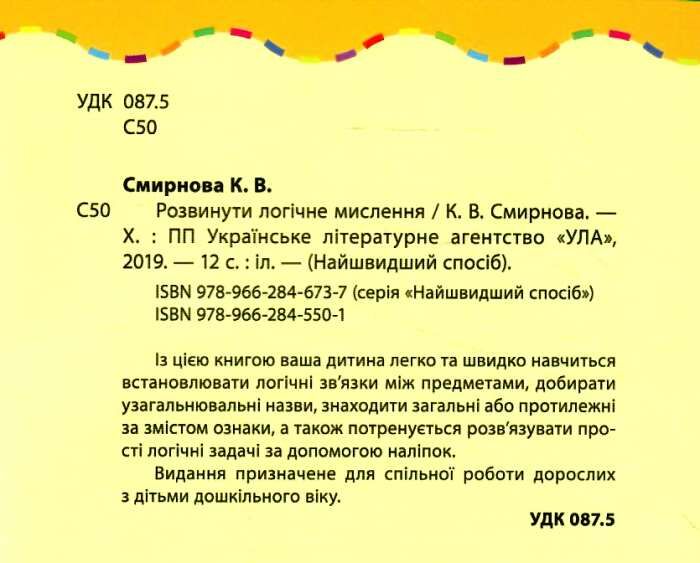 УДК 087.5
С50

Смирнова К. В.

С50 Розвинути логічне мислення / К. В. Смирнова. — Х. : ПП Українське літературне агентство «УЛА», 2019. — 12 с. : іл. — (Найшвидший спосіб).

ISBN 978-966-284-673-7 (серія «Найшвидший спосіб»)
ISBN 978-966-284-550-1

Із цією книгою ваша дитина легко та швидко навчиться встановлювати логічні зв'язки між предметами, добирати узагальнювальні назви, знаходити загальні або протилежні за змістом ознаки, а також потренується розв'язувати прості логічні задачі за допомогою наліпок.

Видання призначене для спільної роботи дорослих з дітьми дошкільного віку.

УДК 087.5